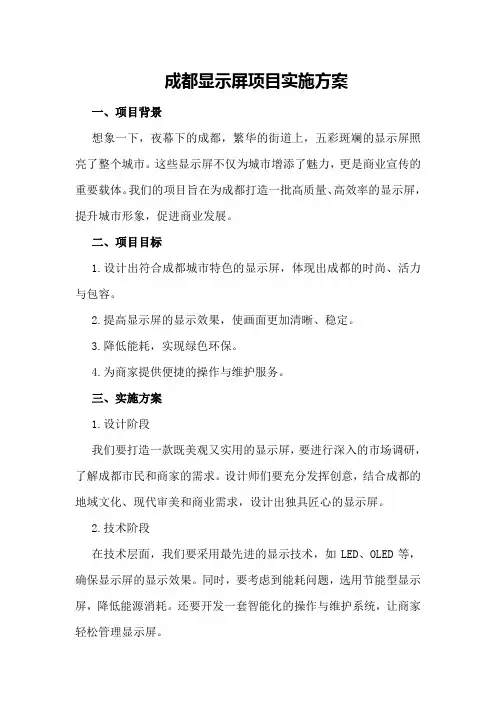 成都显示屏项目实施方案

一、项目背景

想象一下，夜幕下的成都，繁华的街道上，五彩斑斓的显示屏照亮了整个城市。这些显示屏不仅为城市增添了魅力，更是商业宣传的重要载体。我们的项目旨在为成都打造一批高质量、高效率的显示屏，提升城市形象，促进商业发展。

二、项目目标

1.设计出符合成都城市特色的显示屏，体现出成都的时尚、活力与包容。

2.提高显示屏的显示效果，使画面更加清晰、稳定。

3.降低能耗，实现绿色环保。

4.为商家提供便捷的操作与维护服务。

三、实施方案

1.设计阶段

我们要打造一款既美观又实用的显示屏，要进行深入的市场调研，了解成都市民和商家的需求。设计师们要充分发挥创意，结合成都的地域文化、现代审美和商业需求，设计出独具匠心的显示屏。

2.技术阶段

在技术层面，我们要采用最先进的显示技术，如 LED、OLED 等，确保显示屏的显示效果。同时，要考虑到能耗问题，选用节能型显示屏，降低能源消耗。还要开发一套智能化的操作与维护系统，让商家轻松管理显示屏。